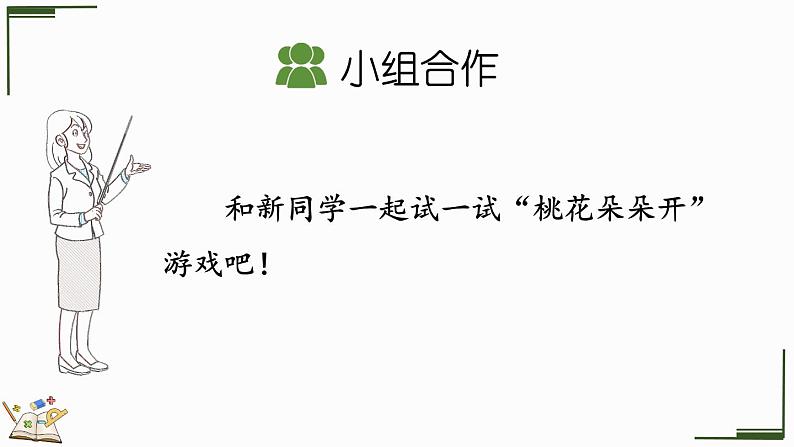 小组合作

和新同学一起试一试“桃花朵朵开”游戏吧！